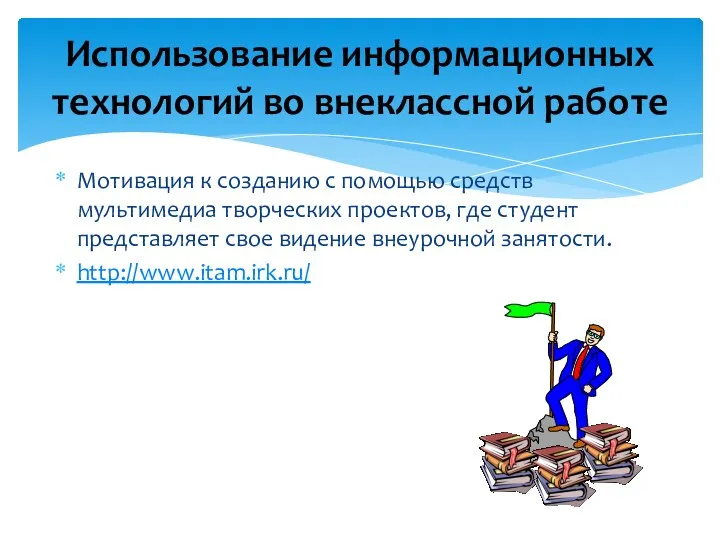 Использование информационных технологий во внеклассной работе

* Мотивация к созданию с помощью средств мультимедиа творческих проектов, где студент представляет свое видение внеурочной занятости.
* http://www.itam.irk.ru/